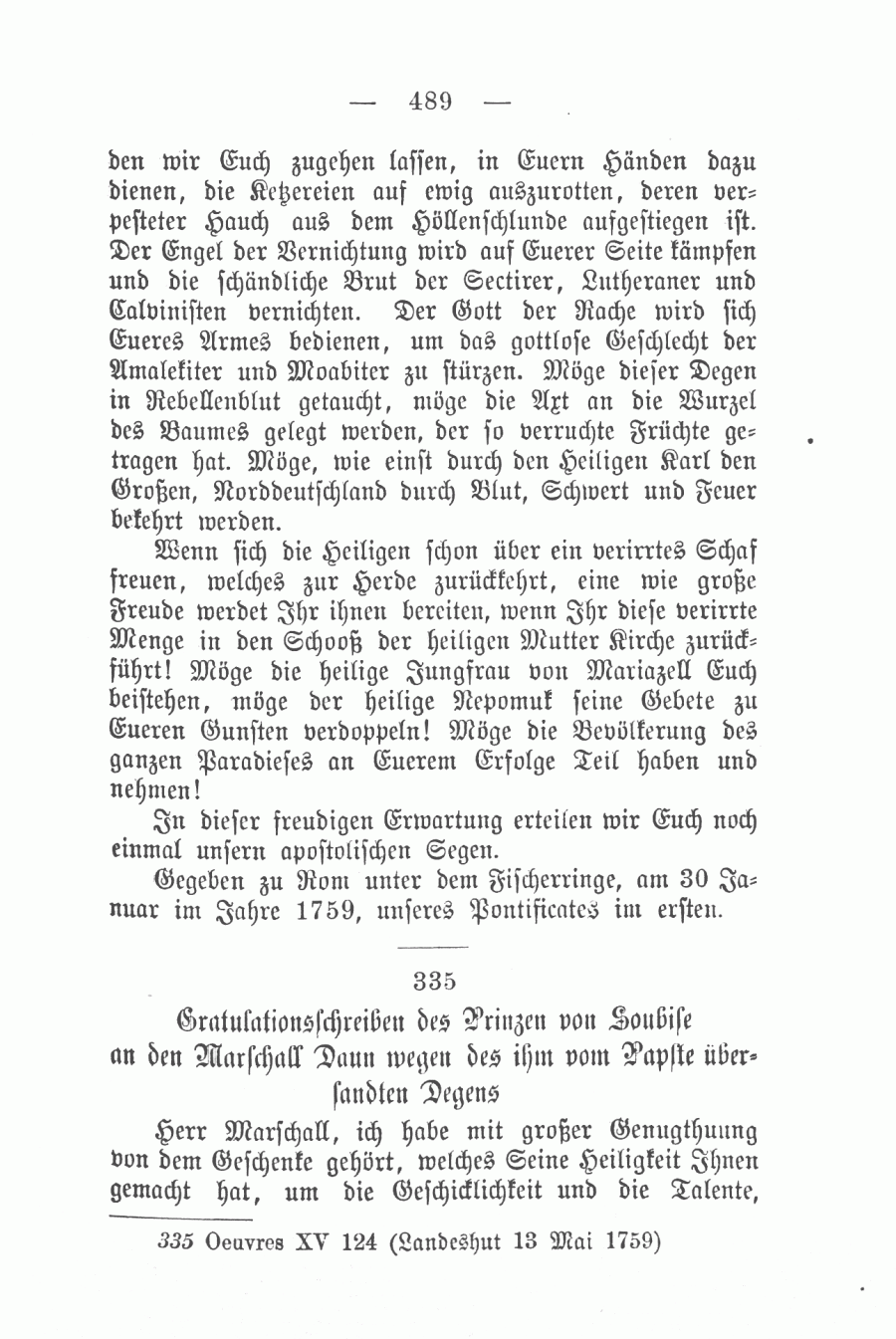 — 489 —

den wir Euch zugehen lassen, in Euern Händen dazu dienen, die Ketzereien auf ewig auszurotten, deren verpesteter Hauch aus dem Höllenschlunde aufgestiegen ist. Der Engel der Vernichtung wird auf Euerer Seite kämpfen und die schändliche Brut der Sectirer, Lutheraner und Calvinisten vernichten. Der Gott der Rache wird sich Eueres Armes bedienen, um das gottlose Geschlecht der Amalekiter und Moabiter zu stürzen. Möge dieser Degen in Rebellenblut getaucht, möge die Axt an die Wurzel des Baumes gelegt werden, der so verruchte Früchte getragen hat. Möge, wie einst durch den Heiligen Karl den Großen, Norddeutschland durch Blut, Schwert und Feuer bekehrt werden.

Wenn sich die Heiligen schon über ein verirrtes Schaf freuen, welches zur Herde zurückkehrt, eine wie große Freude werdet Ihr ihnen bereiten, wenn Ihr diese verirrte Menge in den Schooß der heiligen Mutter Kirche zurückführt! Möge die heilige Jungfrau von Mariazell Euch beistehen, möge der heilige Nepomuk seine Gebete zu Eueren Gunsten verdoppeln! Möge die Bevölkerung des ganzen Paradieses an Euerem Erfolge Teil haben und nehmen!

In dieser freudigen Erwartung erteilen wir Euch noch einmal unsern apostolischen Segen.

Gegeben zu Rom unter dem Fischerringe, am 30 Januar im Jahre 1759, unseres Pontificates im ersten.

335

Gratulationsschreiben des Prinzen von Soubise an den Marschall Daun wegen des ihm vom Papste übersandten Degens

Herr Marschall, ich habe mit großer Genugthuung von dem Geschenke gehört, welches Seine Heiligkeit Ihnen gemacht hat, um die Geschicklichkeit und die Talente,

335 Oeuvres XV 124 (Landeshut 13 Mai 1759)